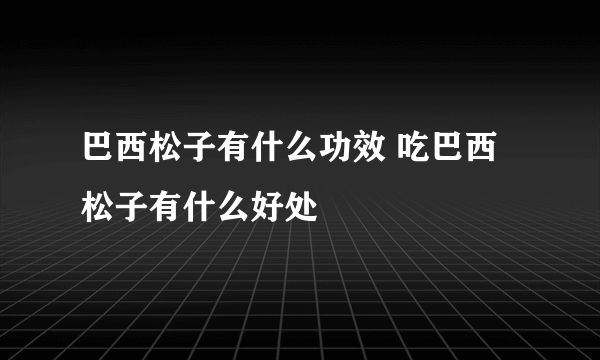 巴西松子有什么功效 吃巴西松子有什么好处